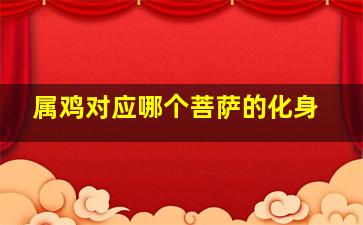 属鸡对应哪个菩萨的化身